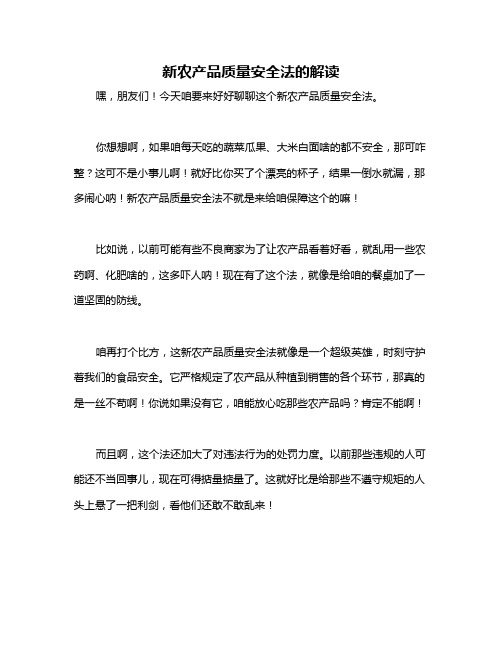 新农产品质量安全法的解读

嘿，朋友们！今天咱要来好好聊聊这个新农产品质量安全法。

你想想啊，如果咱每天吃的蔬菜瓜果、大米白面啥的都不安全，那可咋整？这可不是小事儿啊！就好比你买了个漂亮的杯子，结果一倒水就漏，那多闹心呐！新农产品质量安全法不就是来给咱保障这个的嘛！

比如说，以前可能有些不良商家为了让农产品看着好看，就乱用一些农药啊、化肥啥的，这多吓人呐！现在有了这个法，就像是给咱的餐桌加了一道坚固的防线。

咱再打个比方，这新农产品质量安全法就像是一个超级英雄，时刻守护着我们的食品安全。它严格规定了农产品从种植到销售的各个环节，那真的是一丝不苟啊！你说如果没有它，咱能放心吃那些农产品吗？肯定不能啊！

而且啊，这个法还加大了对违法行为的处罚力度。以前那些违规的人可能还不当回事儿，现在可得掂量掂量了。这就好比是给那些不遵守规矩的人头上悬了一把利剑，看他们还敢不敢乱来！